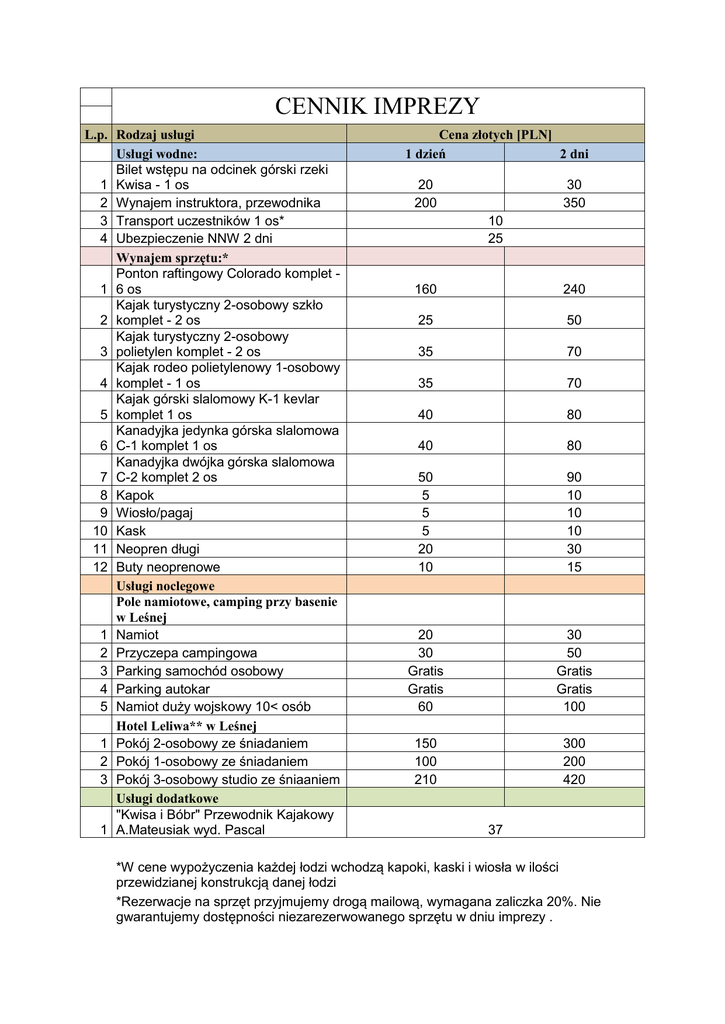 CENNIK IMPREZY

| L.p. | Rodzaj usługi | Cena złotych [PLN] | |
|---|---|---|---|
| | Usługi wodne: | 1 dzień | 2 dni |
| 1 | Bilet wstępu na odcinek górski rzeki Kwisa - 1 os | 20 | 30 |
| 2 | Wynajem instruktora, przewodnika | 200 | 350 |
| 3 | Transport uczestników 1 os* | 10 | |
| 4 | Ubezpieczenie NNW 2 dni | 25 | |
| | Wynajem sprzętu:* | | |
| 1 | Ponton raftingowy Colorado komplet - 6 os | 160 | 240 |
| 2 | Kajak turystyczny 2-osobowy szkło komplet - 2 os | 25 | 50 |
| 3 | Kajak turystyczny 2-osobowy polietylen komplet - 2 os | 35 | 70 |
| 4 | Kajak rodeo polietylenowy 1-osobowy komplet - 1 os | 35 | 70 |
| 5 | Kajak górski slalomowy K-1 kevlar komplet 1 os | 40 | 80 |
| 6 | Kanadyjka jedynka górska slalomowa C-1 komplet 1 os | 40 | 80 |
| 7 | Kanadyjka dwójka górska slalomowa C-2 komplet 2 os | 50 | 90 |
| 8 | Kapok | 5 | 10 |
| 9 | Wiosło/pagaj | 5 | 10 |
| 10 | Kask | 5 | 10 |
| 11 | Neopren długi | 20 | 30 |
| 12 | Buty neoprenowe | 10 | 15 |
| | Usługi noclegowe | | |
| | Pole namiotowe, camping przy basenie w Leśnej | | |
| 1 | Namiot | 20 | 30 |
| 2 | Przyczepa campingowa | 30 | 50 |
| 3 | Parking samochód osobowy | Gratis | Gratis |
| 4 | Parking autokar | Gratis | Gratis |
| 5 | Namiot duży wojskowy 10< osób | 60 | 100 |
| | Hotel Leliwa** w Leśnej | | |
| 1 | Pokój 2-osobowy ze śniadaniem | 150 | 300 |
| 2 | Pokój 1-osobowy ze śniadaniem | 100 | 200 |
| 3 | Pokój 3-osobowy studio ze śniaaniem | 210 | 420 |
| | Usługi dodatkowe | | |
| 1 | "Kwisa i Bóbr" Przewodnik Kajakowy A.Mateusiak wyd. Pascal | 37 | |

*W cene wypożyczenia każdej łodzi wchodzą kapoki, kaski i wiosła w ilości przewidzianej konstrukcją danej łodzi

*Rezerwacje na sprzęt przyjmujemy drogą mailową, wymagana zaliczka 20%. Nie gwarantujemy dostępności niezarezerwowanego sprzętu w dniu imprezy .